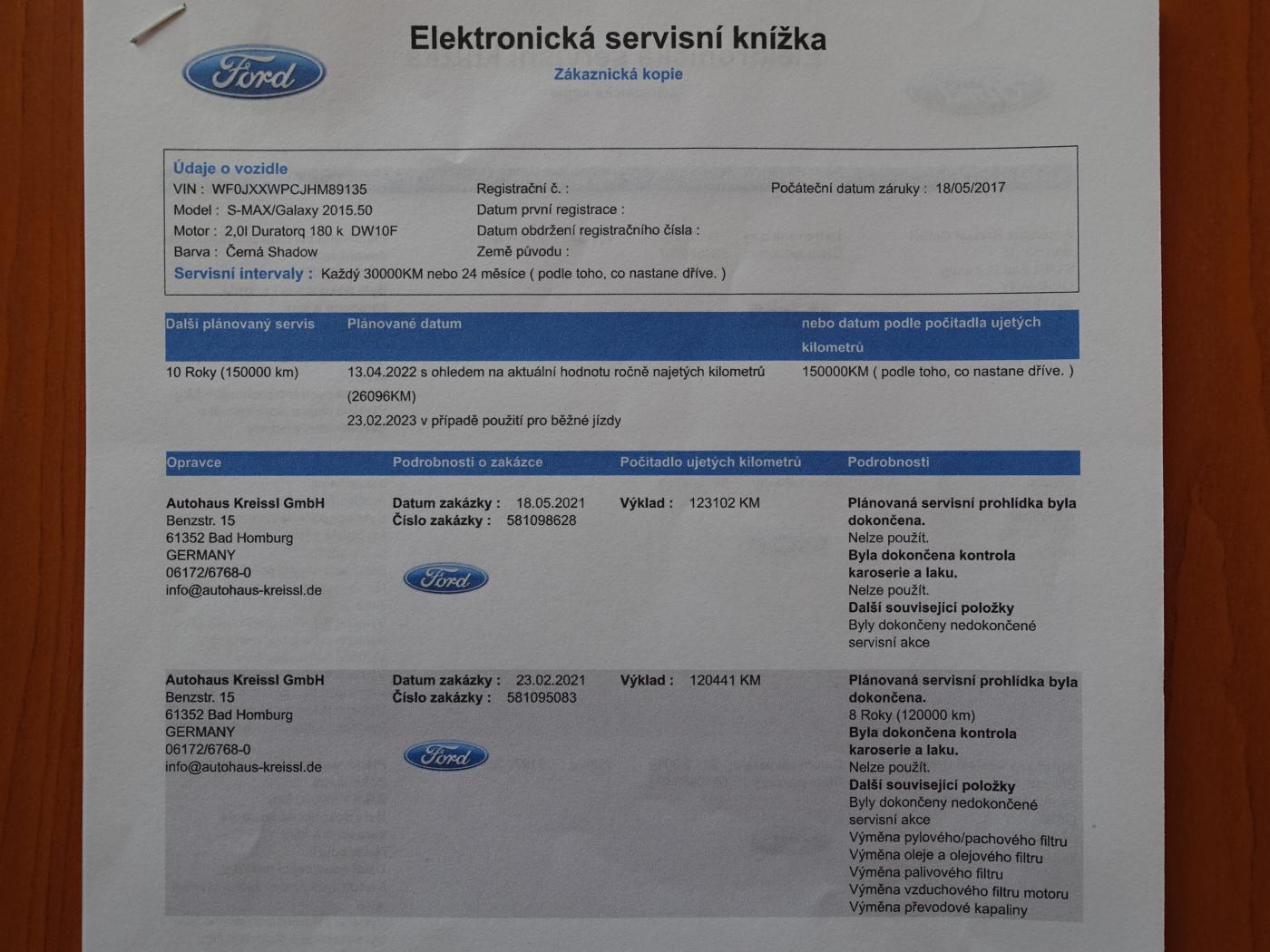 Ford

Elektronická servisní knížka
Zákaznická kopie

Údaje o vozidle
VIN : WF0JXXWPCJHM89135
Model : S-MAX/Galaxy 2015.50
Motor : 2,0l Duratorq 180 k DW10F
Barva : Černá Shadow
Registrační č. :
Datum první registrace :
Datum obdržení registračního čísla :
Země původu :
Počáteční datum záruky : 18/05/2017
Servisní intervaly : Každý 30000KM nebo 24 měsíce ( podle toho, co nastane dříve. )

| Další plánovaný servis | Plánované datum | nebo datum podle počitadla ujetých kilometrů |
|---|---|---|
| 10 Roky (150000 km) | 13.04.2022 s ohledem na aktuální hodnotu ročně najetých kilometrů (26096KM) 23.02.2023 v případě použití pro běžné jízdy | 150000KM ( podle toho, co nastane dříve. ) |

| Opravce | Podrobnosti o zakázce | Počitadlo ujetých kilometrů | Podrobnosti |
|---|---|---|---|
| Autohaus Kreissl GmbH Benzstr. 15 61352 Bad Homburg GERMANY 06172/6768-0 info@autohaus-kreissl.de | Datum zakázky : 18.05.2021 Číslo zakázky : 581098628 Ford | Výklad : 123102 KM | Plánovaná servisní prohlídka byla dokončena. Nelze použít. Byla dokončena kontrola karoserie a laku. Nelze použít. Další související položky Byly dokončeny nedokončené servisní akce |
| Autohaus Kreissl GmbH Benzstr. 15 61352 Bad Homburg GERMANY 06172/6768-0 info@autohaus-kreissl.de | Datum zakázky : 23.02.2021 Číslo zakázky : 581095083 Ford | Výklad : 120441 KM | Plánovaná servisní prohlídka byla dokončena. 8 Roky (120000 km) Byla dokončena kontrola karoserie a laku. Nelze použít. Další související položky Byly dokončeny nedokončené servisní akce Výměna pylového/pachového filtru Výměna oleje a olejového filtru Výměna palivového filtru Výměna vzduchového filtru motoru Výměna převodové kapaliny |